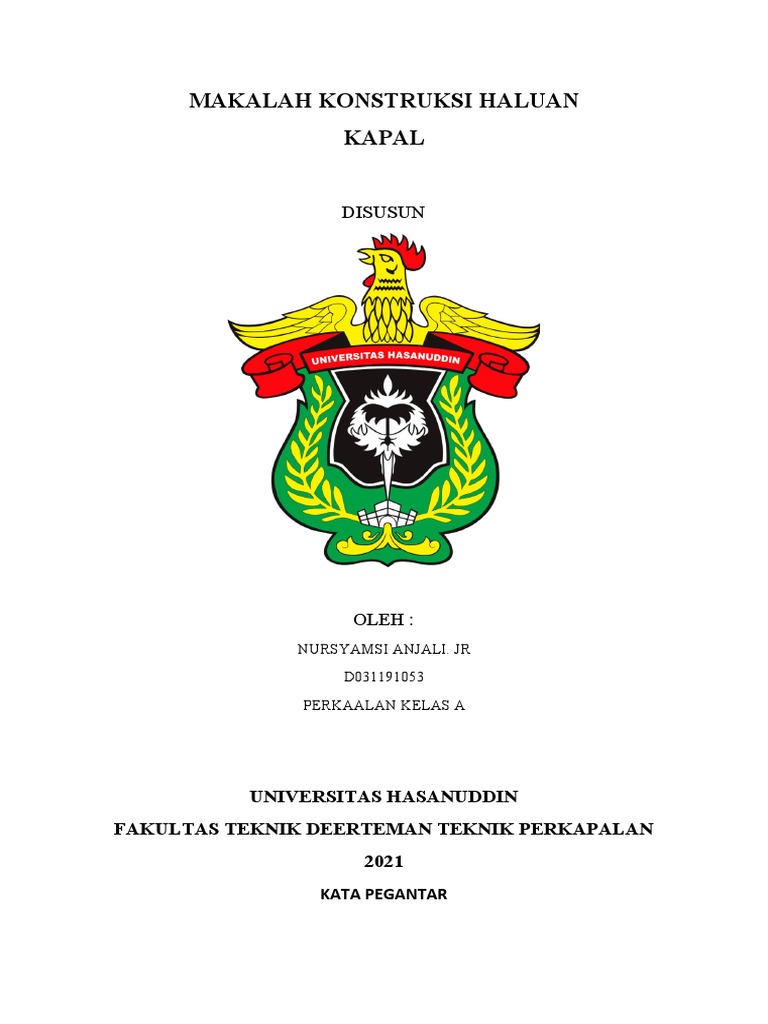 MAKALAH KONSTRUKSI HALUAN KAPAL

DISUSUN

UNIVERSITAS HASANUDDIN

OLEH :

NURSYAMSI ANJALI. JR

D031191053

PERKAALAN KELAS A

UNIVERSITAS HASANUDDIN

FAKULTAS TEKNIK DEERTEMAN TEKNIK PERKAPALAN

2021

KATA PEGANTAR